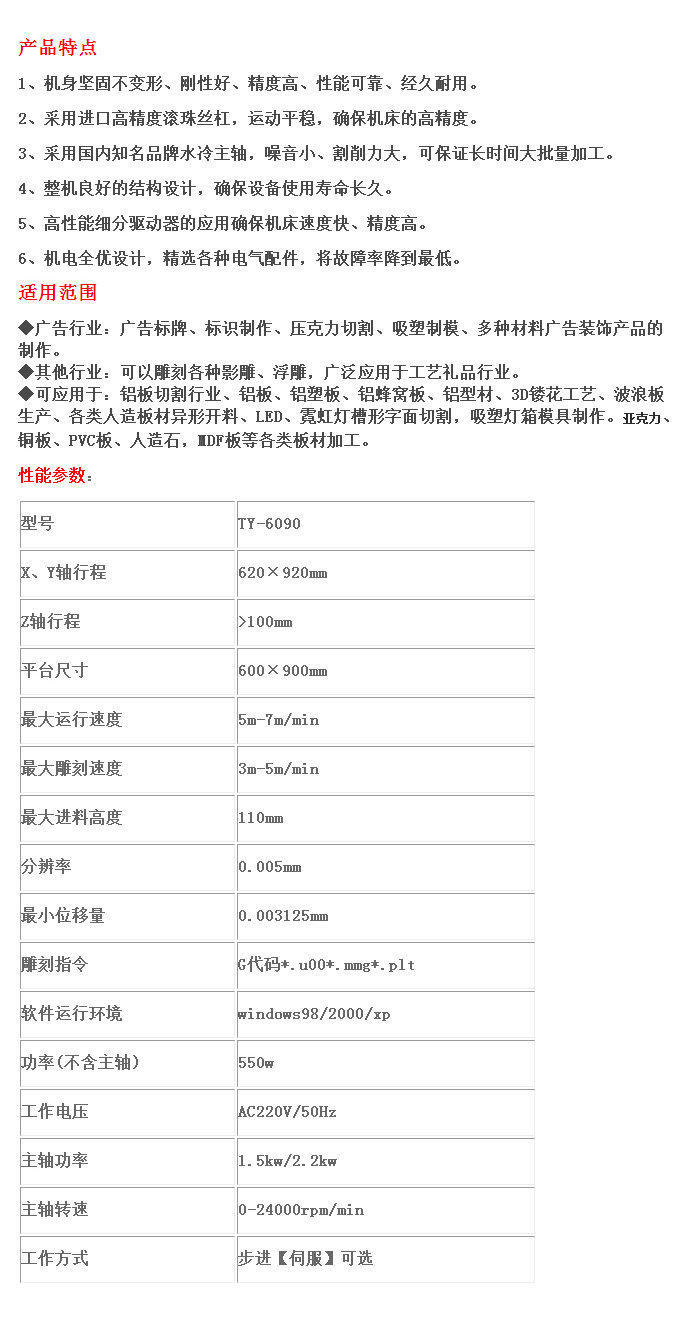 产品特点

1、机身坚固不变形、刚性好、精度高、性能可靠、经久耐用。

2、采用进口高精度滚珠丝杠，运动平稳，确保机床的高精度。

3、采用国内知名品牌水冷主轴，噪音小、割削力大，可保证长时间大批量加工。

4、整机良好的结构设计，确保设备使用寿命长久。

5、高性能细分驱动器的应用确保机床速度快、精度高。

6、机电全优设计，精选各种电气配件，将故障率降到最低。

适用范围

◆广告行业：广告标牌、标识制作、压克力切割、吸塑制模、多种材料广告装饰产品的制作。
◆其他行业：可以雕刻各种影雕、浮雕，广泛应用于工艺礼品行业。
◆可应用于：铝板切割行业、铝板、铝塑板、铝蜂窝板、铝型材、3D镂花工艺、波浪板生产、各类人造板材异形开料、LED、霓虹灯槽形字面切割，吸塑灯箱模具制作。亚克力、铜板、PVC板、人造石，MDF板等各类板材加工。

性能参数：

| 型号 | TY-6090 |
|---|---|
| X、Y轴行程 | 620×920mm |
| Z轴行程 | >100mm |
| 平台尺寸 | 600×900mm |
| 最大运行速度 | 5m-7m/min |
| 最大雕刻速度 | 3m-5m/min |
| 最大进料高度 | 110mm |
| 分辨率 | 0.005mm |
| 最小位移量 | 0.003125mm |
| 雕刻指令 | G代码*.u00*.mmg*.plt |
| 软件运行环境 | windows98/2000/xp |
| 功率(不含主轴) | 550w |
| 工作电压 | AC220V/50Hz |
| 主轴功率 | 1.5kw/2.2kw |
| 主轴转速 | 0-24000rpm/min |
| 工作方式 | 步进【伺服】可选 |